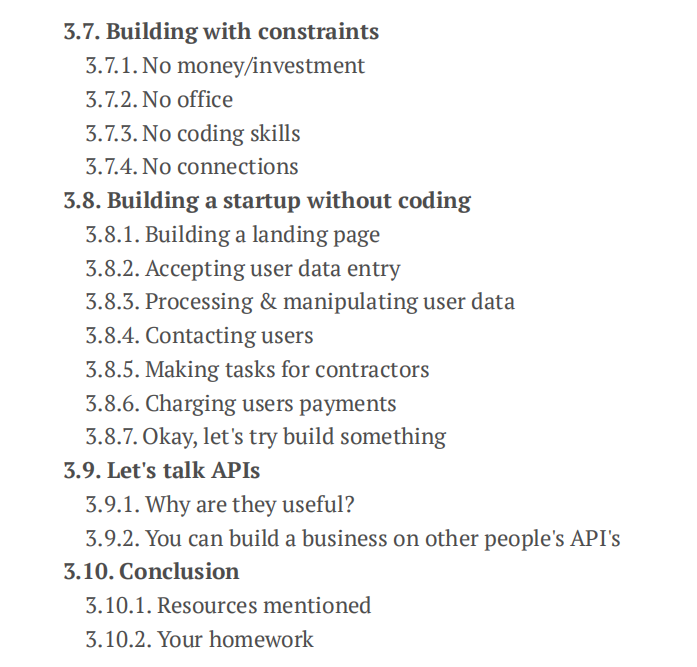 3.7. Building with constraints
3.7.1. No money/investment
3.7.2. No office
3.7.3. No coding skills
3.7.4. No connections
3.8. Building a startup without coding
3.8.1. Building a landing page
3.8.2. Accepting user data entry
3.8.3. Processing & manipulating user data
3.8.4. Contacting users
3.8.5. Making tasks for contractors
3.8.6. Charging users payments
3.8.7. Okay, let's try build something
3.9. Let's talk APIs
3.9.1. Why are they useful?
3.9.2. You can build a business on other people's API's
3.10. Conclusion
3.10.1. Resources mentioned
3.10.2. Your homework